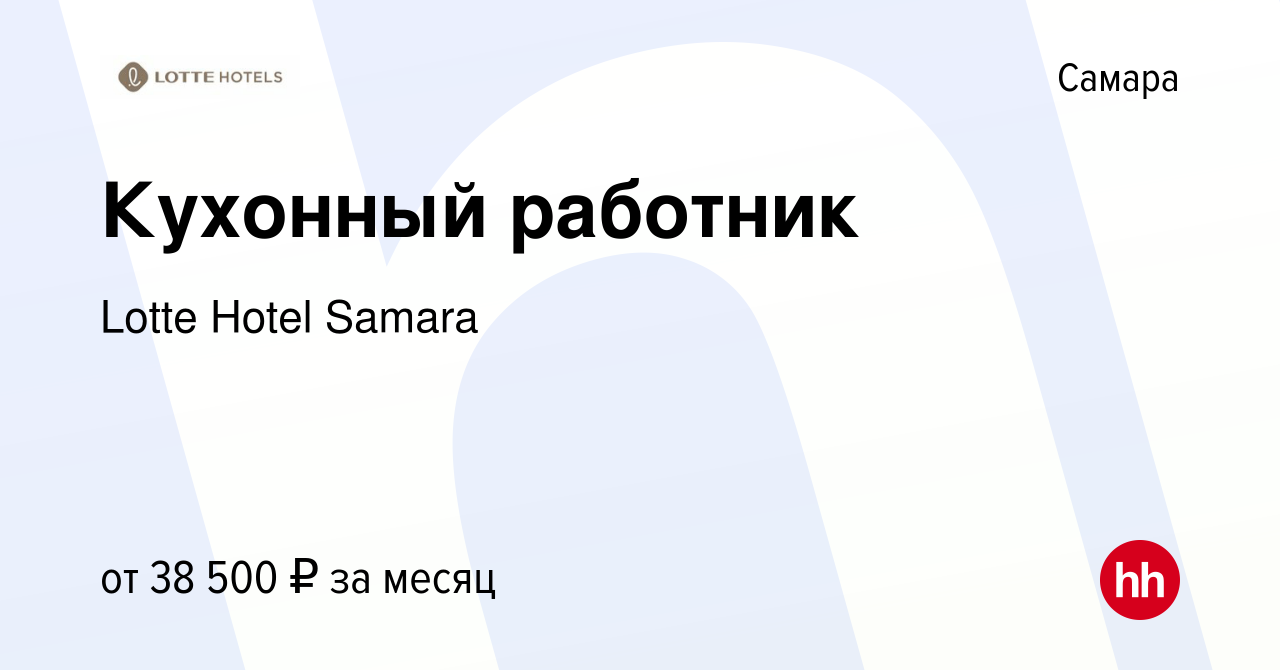 LOTTE HOTELS

Самара

Кухонный работник

Lotte Hotel Samara

от 38 500 ₽ за месяц

hh